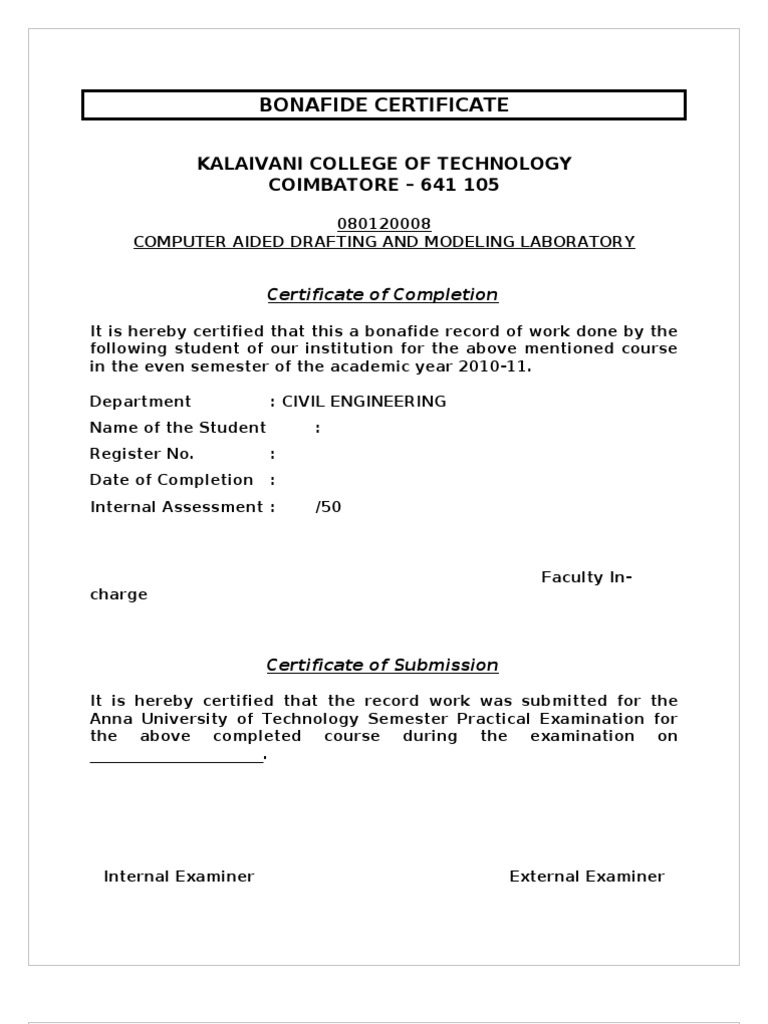 BONAFIDE CERTIFICATE

KALAIVANI COLLEGE OF TECHNOLOGY
COIMBATORE – 641 105

080120008
COMPUTER AIDED DRAFTING AND MODELING LABORATORY

Certificate of Completion

It is hereby certified that this a bonafide record of work done by the following student of our institution for the above mentioned course in the even semester of the academic year 2010-11.

Department : CIVIL ENGINEERING
Name of the Student :
Register No. :
Date of Completion :
Internal Assessment : /50

Faculty In-charge

Certificate of Submission

It is hereby certified that the record work was submitted for the Anna University of Technology Semester Practical Examination for the above completed course during the examination on ____________________.

Internal Examiner External Examiner